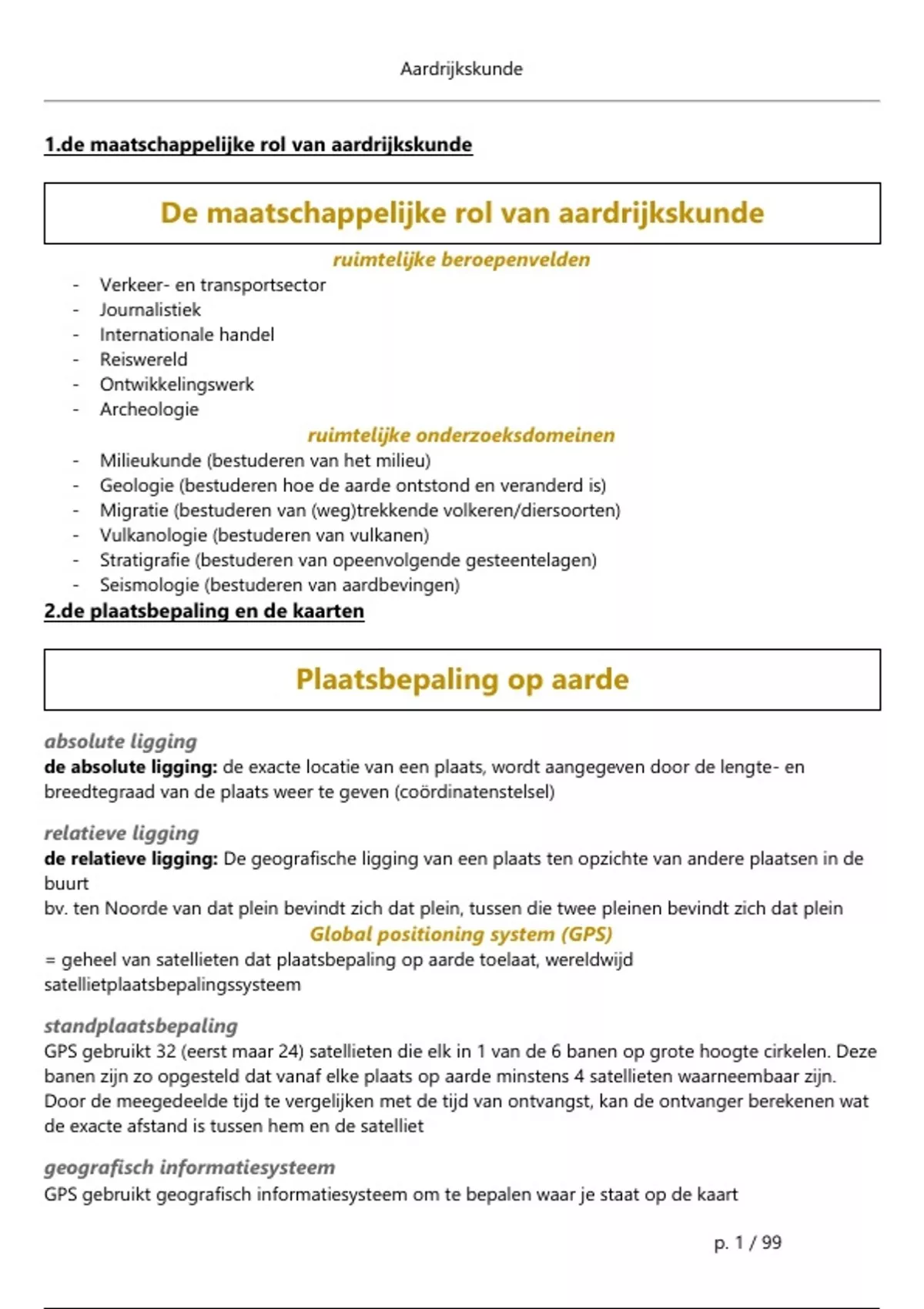 Aardrijkskunde

1.de maatschappelijke rol van aardrijkskunde

De maatschappelijke rol van aardrijkskunde

ruimtelijke beroepenvelden

- Verkeer- en transportsector
- Journalistiek
- Internationale handel
- Reiswereld
- Ontwikkelingswerk
- Archeologie

ruimtelijke onderzoeksdomeinen

- Milieukunde (bestuderen van het milieu)
- Geologie (bestuderen hoe de aarde ontstond en veranderd is)
- Migratie (bestuderen van (weg)trekkende volkeren/diersoorten)
- Vulkanologie (bestuderen van vulkanen)
- Stratigrafie (bestuderen van opeenvolgende gesteentelagen)
- Seismologie (bestuderen van aardbevingen)

2.de plaatsbepaling en de kaarten

Plaatsbepaling op aarde

absolute ligging

de absolute ligging: de exacte locatie van een plaats, wordt aangegeven door de lengte- en breedtegraad van de plaats weer te geven (coördinatenstelsel)

relatieve ligging

de relatieve ligging: De geografische ligging van een plaats ten opzichte van andere plaatsen in de buurt
bv. ten Noorde van dat plein bevindt zich dat plein, tussen die twee pleinen bevindt zich dat plein

Global positioning system (GPS)

= geheel van satellieten dat plaatsbepaling op aarde toelaat, wereldwijd satellietplaatsbepalingssysteem

standplaatsbepaling

GPS gebruikt 32 (eerst maar 24) satellieten die elk in 1 van de 6 banen op grote hoogte cirkelen. Deze banen zijn zo opgesteld dat vanaf elke plaats op aarde minstens 4 satellieten waarneembaar zijn. Door de meegedeelde tijd te vergelijken met de tijd van ontvangst, kan de ontvanger berekenen wat de exacte afstand is tussen hem en de satelliet

geografisch informatiesysteem

GPS gebruikt geografisch informatiesysteem om te bepalen waar je staat op de kaart

p. 1 / 99